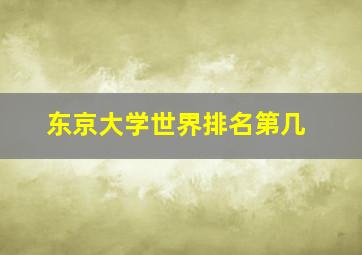 东京大学世界排名第几